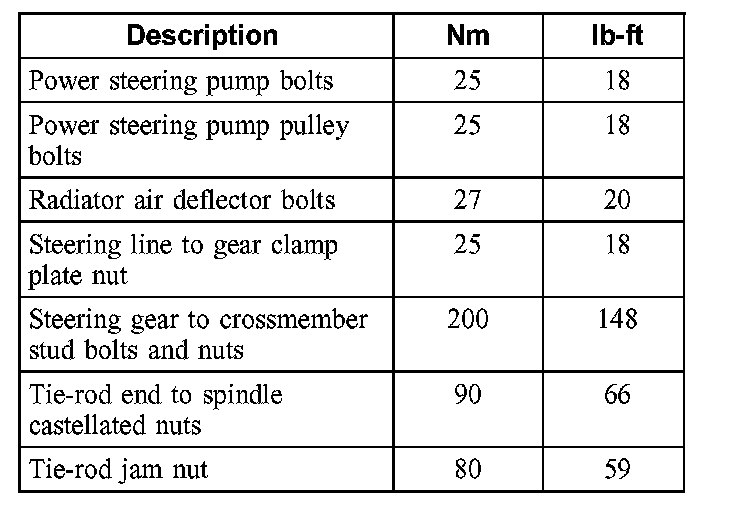 | Description | Nm | lb-ft |
|---|---|---|
| Power steering pump bolts | 25 | 18 |
| Power steering pump pulley bolts | 25 | 18 |
| Radiator air deflector bolts | 27 | 20 |
| Steering line to gear clamp plate nut | 25 | 18 |
| Steering gear to crossmember stud bolts and nuts | 200 | 148 |
| Tie-rod end to spindle castellated nuts | 90 | 66 |
| Tie-rod jam nut | 80 | 59 |